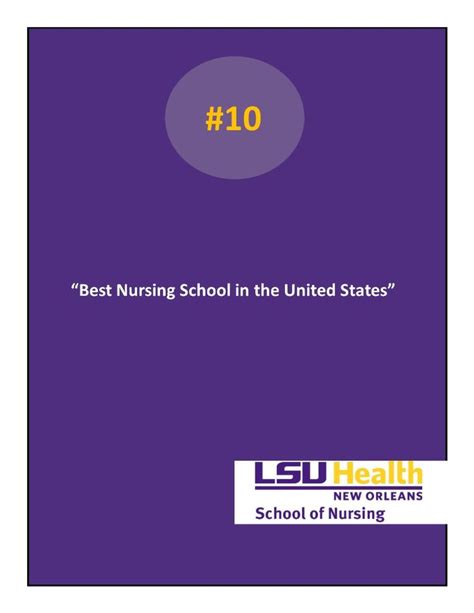 #10

“Best Nursing School in the United States”

LSU Health
NEW ORLEANS
School of Nursing